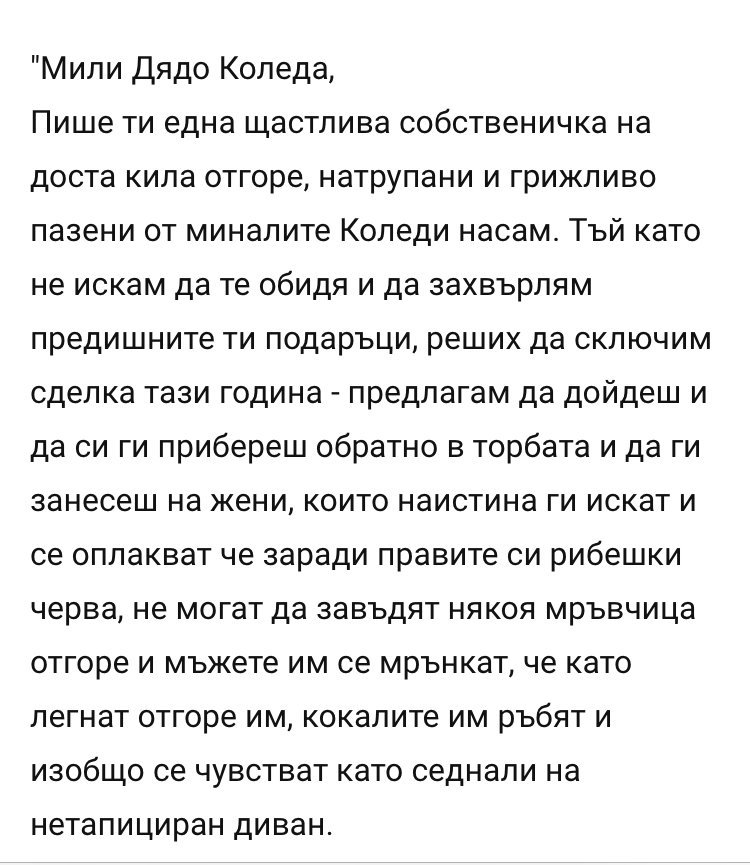 "Мили Дядо Коледа,
Пише ти една щастлива собственичка на доста кила отгоре, натрупани и грижливо пазени от миналите Коледи насам. Тъй като не искам да те обидя и да захвърлям предишните ти подаръци, реших да сключим сделка тази година - предлагам да дойдеш и да си ги прибереш обратно в торбата и да ги занесеш на жени, които наистина ги искат и се оплакват че заради правите си рибешки черва, не могат да завъдят някоя мръвчица отгоре и мъжете им се мрънкат, че като легнат отгоре им, кокалите им ръбят и изобщо се чувстват като седнали на нетапициран диван.